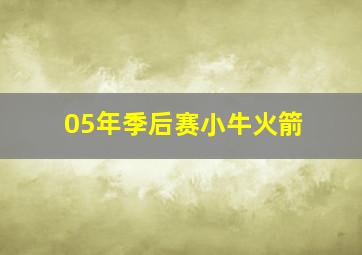 05年季后赛小牛火箭